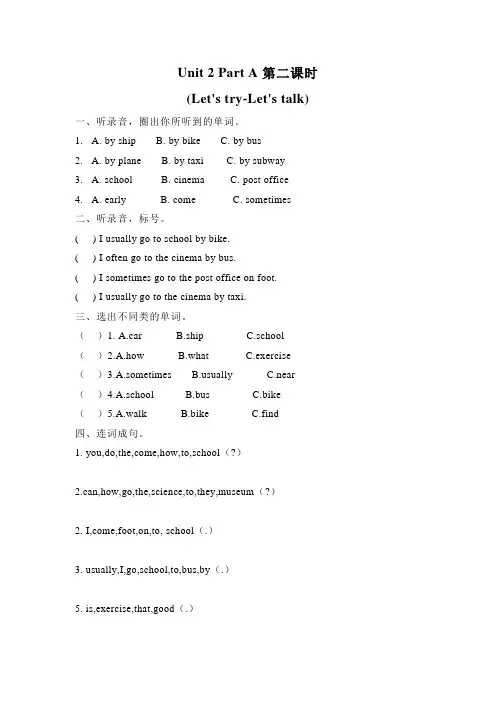 Unit 2 Part A 第二课时

(Let's try-Let's talk)

一、听录音，圈出你所听到的单词。

1. A. by ship B. by bike C. by bus

2. A. by plane B. by taxi C. by subway

3. A. school B. cinema C. post office

4. A. early B. come C. sometimes

二、听录音，标号。

( ) I usually go to school by bike.

( ) I often go to the cinema by bus.

( ) I sometimes go to the post office on foot.

( ) I usually go to the cinema by taxi.

三、选出不同类的单词。

（ ）1. A.car B.ship C.school

（ ）2.A.how B.what C.exercise

（ ）3.A.sometimes B.usually C.near

（ ）4.A.school B.bus C.bike

（ ）5.A.walk B.bike C.find

四、连词成句。

1. you,do,the,come,how,to,school（？）

2.can,how,go,the,science,to,they,museum（？）

2. I,come,foot,on,to, school（.）

3. usually,I,go,school,to,bus,by（.）

5. is,exercise,that,good（.）